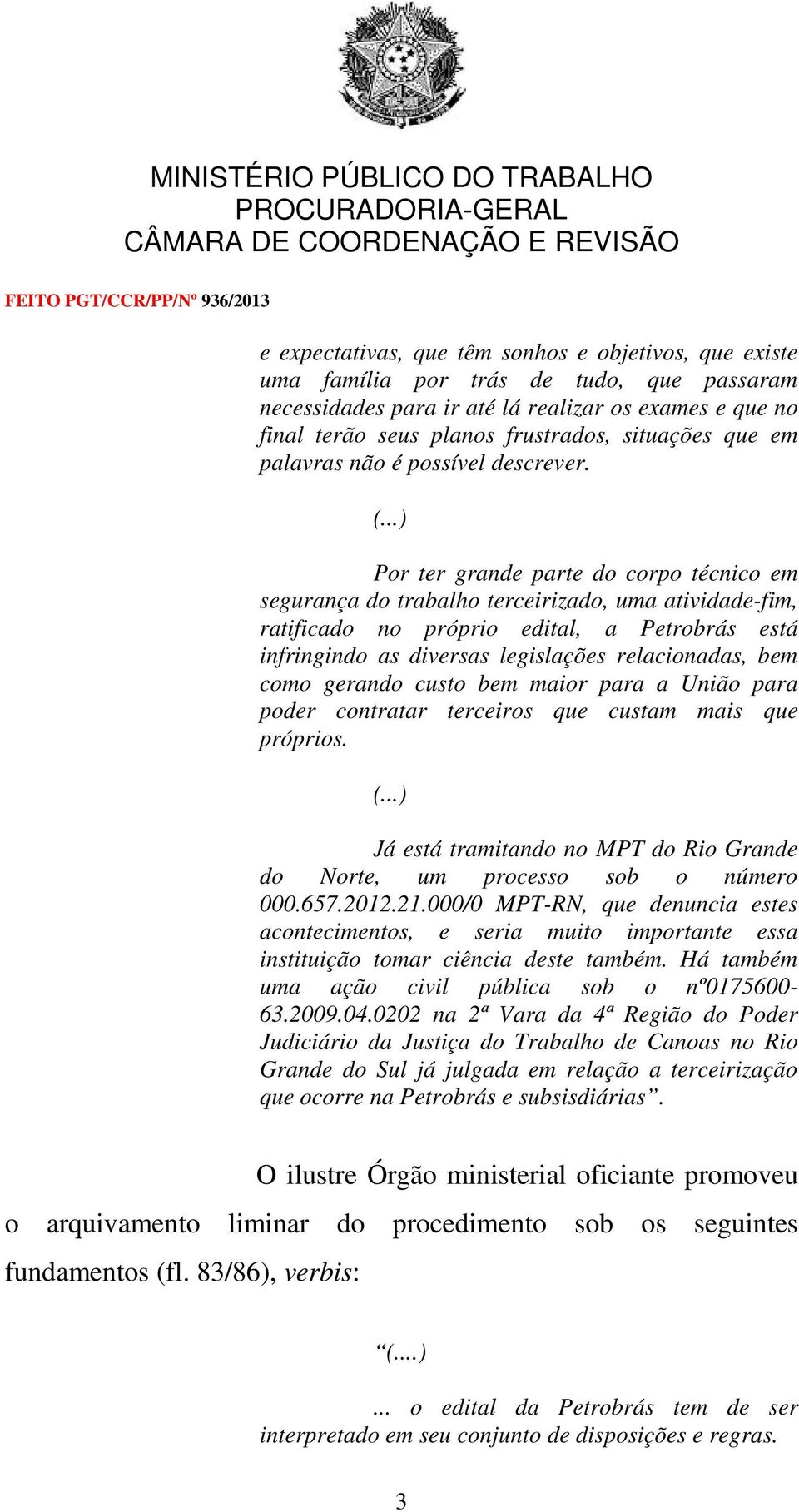 MINISTÉRIO PÚBLICO DO TRABALHO
PROCURADORIA-GERAL
CÂMARA DE COORDENAÇÃO E REVISÃO

FEITO PGT/CCR/PP/Nº 936/2013

e expectativas, que têm sonhos e objetivos, que existe uma família por trás de tudo, que passaram necessidades para ir até lá realizar os exames e que no final terão seus planos frustrados, situações que em palavras não é possível descrever.

(...)

Por ter grande parte do corpo técnico em segurança do trabalho terceirizado, uma atividade-fim, ratificado no próprio edital, a Petrobrás está infringindo as diversas legislações relacionadas, bem como gerando custo bem maior para a União para poder contratar terceiros que custam mais que próprios.

(...)

Já está tramitando no MPT do Rio Grande do Norte, um processo sob o número 000.657.2012.21.000/0 MPT-RN, que denuncia estes acontecimentos, e seria muito importante essa instituição tomar ciência deste também. Há também uma ação civil pública sob o nº0175600-63.2009.04.0202 na 2ª Vara da 4ª Região do Poder Judiciário da Justiça do Trabalho de Canoas no Rio Grande do Sul já julgada em relação a terceirização que ocorre na Petrobrás e subsisdiárias”.

O ilustre Órgão ministerial oficiante promoveu o arquivamento liminar do procedimento sob os seguintes fundamentos (fl. 83/86), verbis:

“(....)

... o edital da Petrobrás tem de ser interpretado em seu conjunto de disposições e regras.

3